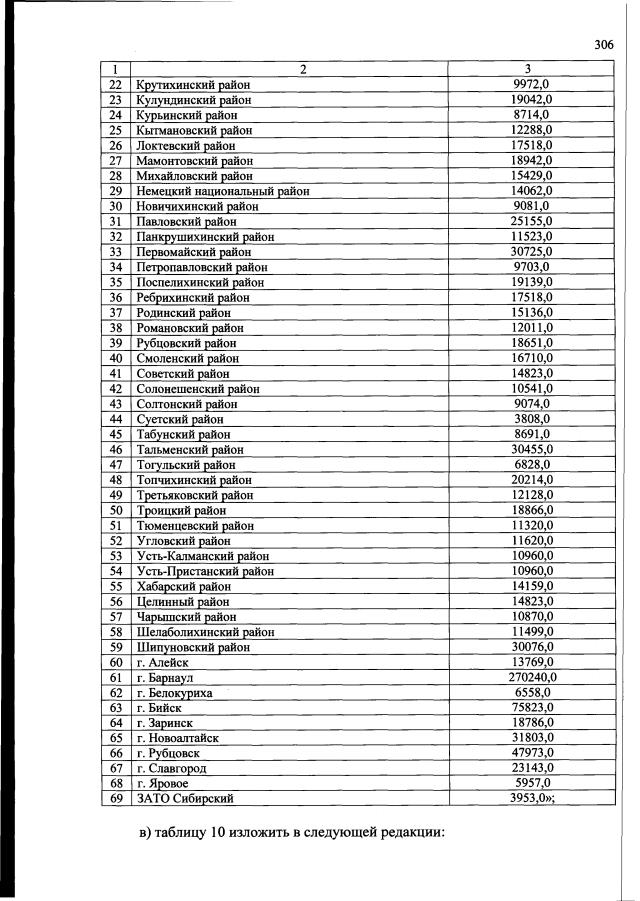 306

| 1 | 2 | 3 |
|---|---|---|
| 22 | Крутихинский район | 9972,0 |
| 23 | Кулундинский район | 19042,0 |
| 24 | Курьинский район | 8714,0 |
| 25 | Кытмановский район | 12288,0 |
| 26 | Локтевский район | 17518,0 |
| 27 | Мамонтовский район | 18942,0 |
| 28 | Михайловский район | 15429,0 |
| 29 | Немецкий национальный район | 14062,0 |
| 30 | Новичихинский район | 9081,0 |
| 31 | Павловский район | 25155,0 |
| 32 | Панкрушихинский район | 11523,0 |
| 33 | Первомайский район | 30725,0 |
| 34 | Петропавловский район | 9703,0 |
| 35 | Поспелихинский район | 19139,0 |
| 36 | Ребрихинский район | 17518,0 |
| 37 | Родинский район | 15136,0 |
| 38 | Романовский район | 12011,0 |
| 39 | Рубцовский район | 18651,0 |
| 40 | Смоленский район | 16710,0 |
| 41 | Советский район | 14823,0 |
| 42 | Солонешенский район | 10541,0 |
| 43 | Солтонский район | 9074,0 |
| 44 | Суетский район | 3808,0 |
| 45 | Табунский район | 8691,0 |
| 46 | Тальменский район | 30455,0 |
| 47 | Тогульский район | 6828,0 |
| 48 | Топчихинский район | 20214,0 |
| 49 | Третьяковский район | 12128,0 |
| 50 | Троицкий район | 18866,0 |
| 51 | Тюменцевский район | 11320,0 |
| 52 | Угловский район | 11620,0 |
| 53 | Усть-Калманский район | 10960,0 |
| 54 | Усть-Пристанский район | 10960,0 |
| 55 | Хабарский район | 14159,0 |
| 56 | Целинный район | 14823,0 |
| 57 | Чарышский район | 10870,0 |
| 58 | Шелаболихинский район | 11499,0 |
| 59 | Шипуновский район | 30076,0 |
| 60 | г. Алейск | 13769,0 |
| 61 | г. Барнаул | 270240,0 |
| 62 | г. Белокуриха | 6558,0 |
| 63 | г. Бийск | 75823,0 |
| 64 | г. Заринск | 18786,0 |
| 65 | г. Новоалтайск | 31803,0 |
| 66 | г. Рубцовск | 47973,0 |
| 67 | г. Славгород | 23143,0 |
| 68 | г. Яровое | 5957,0 |
| 69 | ЗАТО Сибирский | 3953,0»; |

в) таблицу 10 изложить в следующей редакции: